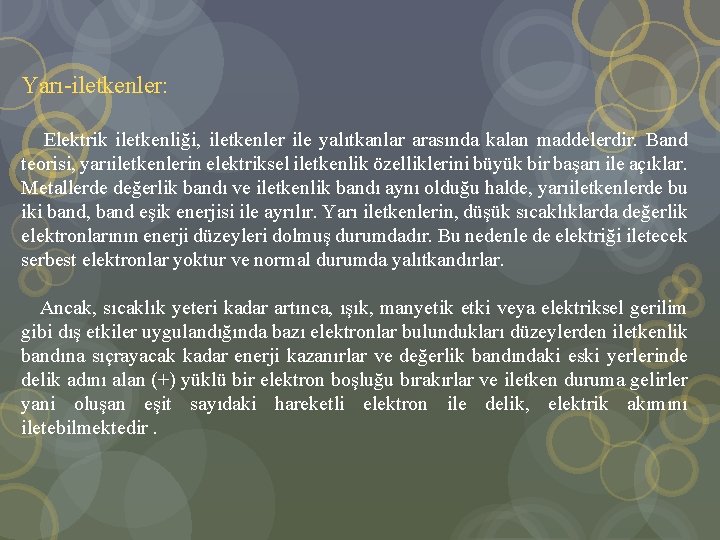 Yarı-iletkenler:

Elektrik iletkenliği, iletkenler ile yalıtkanlar arasında kalan maddelerdir. Band teorisi, yarıiletkenlerin elektriksel iletkenlik özelliklerini büyük bir başarı ile açıklar. Metallerde değerlik bandı ve iletkenlik bandı aynı olduğu halde, yarıiletkenlerde bu iki band, band eşik enerjisi ile ayrılır. Yarı iletkenlerin, düşük sıcaklıklarda değerlik elektronlarının enerji düzeyleri dolmuş durumdadır. Bu nedenle de elektriği iletecek serbest elektronlar yoktur ve normal durumda yalıtkandırlar.

Ancak, sıcaklık yeteri kadar artınca, ışık, manyetik etki veya elektriksel gerilim gibi dış etkiler uygulandığında bazı elektronlar bulundukları düzeylerden iletkenlik bandına sıçrayacak kadar enerji kazanırlar ve değerlik bandındaki eski yerlerinde delik adını alan (+) yüklü bir elektron boşluğu bırakırlar ve iletken duruma gelirler yani oluşan eşit sayıdaki hareketli elektron ile delik, elektrik akımını iletebilmektedir .